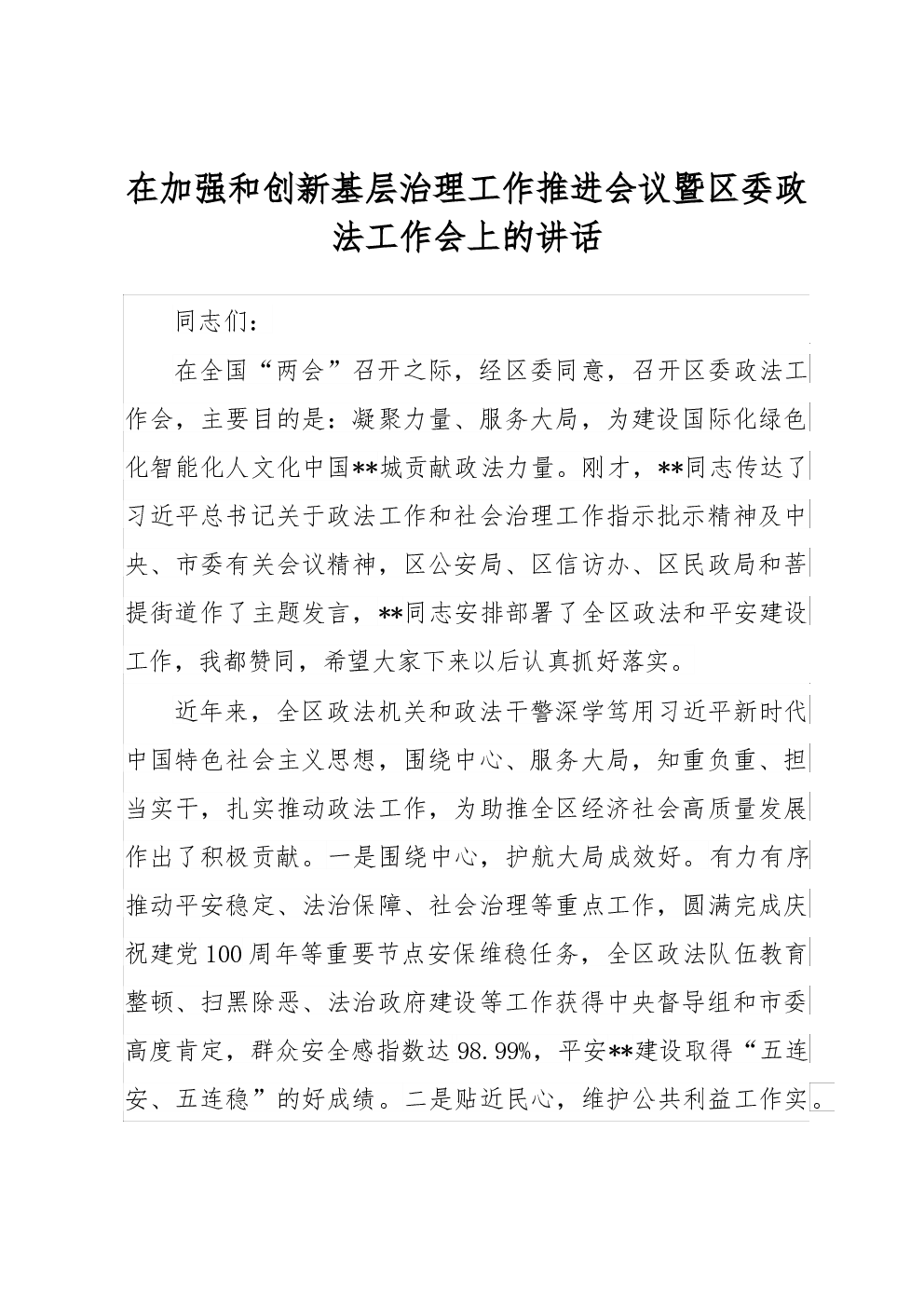 在加强和创新基层治理工作推进会议暨区委政法工作会上的讲话

同志们：

在全国“两会”召开之际，经区委同意，召开区委政法工作会，主要目的是：凝聚力量、服务大局，为建设国际化绿色化智能化人文化中国**城贡献政法力量。刚才，**同志传达了习近平总书记关于政法工作和社会治理工作指示批示精神及中央、市委有关会议精神，区公安局、区信访办、区民政局和菩提街道作了主题发言，**同志安排部署了全区政法和平安建设工作，我都赞同，希望大家下来以后认真抓好落实。

近年来，全区政法机关和政法干警深学笃用习近平新时代中国特色社会主义思想，围绕中心、服务大局，知重负重、担当实干，扎实推动政法工作，为助推全区经济社会高质量发展作出了积极贡献。一是围绕中心，护航大局成效好。有力有序推动平安稳定、法治保障、社会治理等重点工作，圆满完成庆祝建党100周年等重要节点安保维稳任务，全区政法队伍教育整顿、扫黑除恶、法治政府建设等工作获得中央督导组和市委高度肯定，群众安全感指数达98.99%，平安**建设取得“五连安、五连稳”的好成绩。二是贴近民心，维护公共利益工作实。